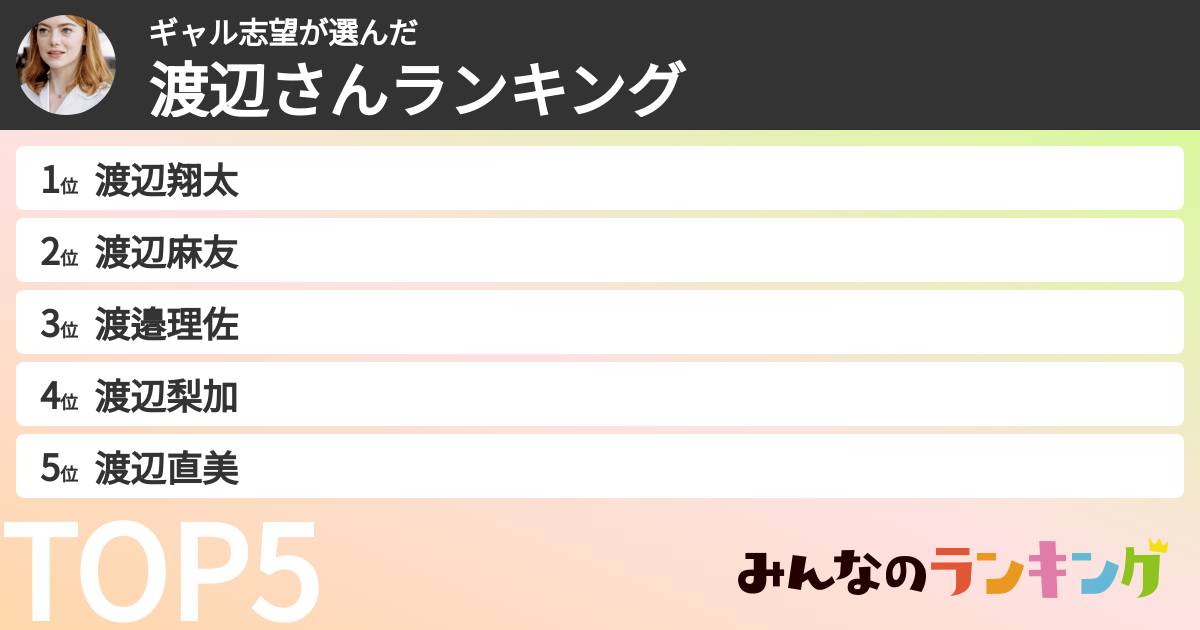 ギャル志望が選んだ
渡辺さんランキング

1位 渡辺翔太

2位 渡辺麻友

3位 渡邊理佐

4位 渡辺梨加

5位 渡辺直美

TOP5

みんなのランキング